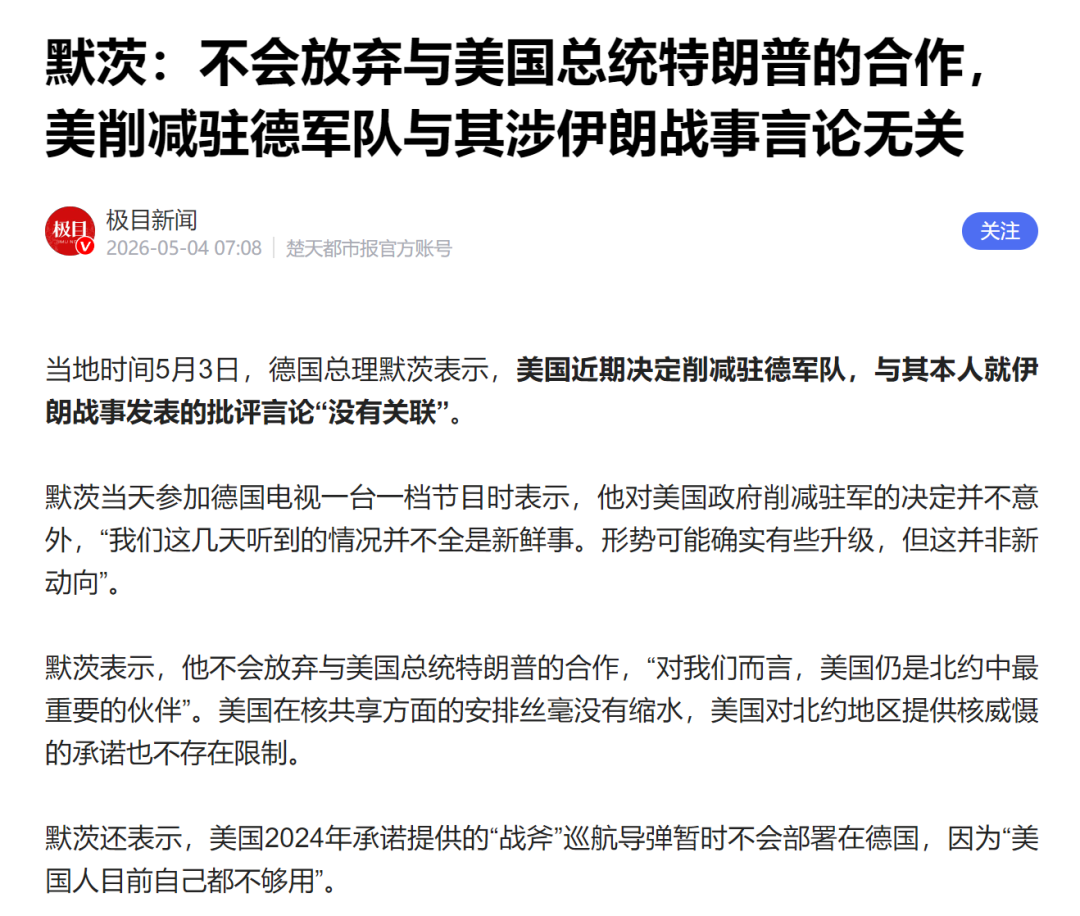 默茨：不会放弃与美国总统特朗普的合作，美削减驻德军队与其涉伊朗战事言论无关

极目
极目新闻
2026-05-04 07:08 | 楚天都市报官方账号
关注

当地时间5月3日，德国总理默茨表示，美国近期决定削减驻德军队，与其本人就伊朗战事发表的批评言论“没有关联”。

默茨当天参加德国电视一台一档节目时表示，他对美国政府削减驻军的决定并不意外，“我们这几天听到的情况并不全是新鲜事。形势可能确实有些升级，但这并非新动向”。

默茨表示，他不会放弃与美国总统特朗普的合作，“对我们而言，美国仍是北约中最重要的伙伴”。美国在核共享方面的安排丝毫没有缩水，美国对北约地区提供核威慑的承诺也不存在限制。

默茨还表示，美国2024年承诺提供的“战斧”巡航导弹暂时不会部署在德国，因为“美国人目前自己都不够用”。